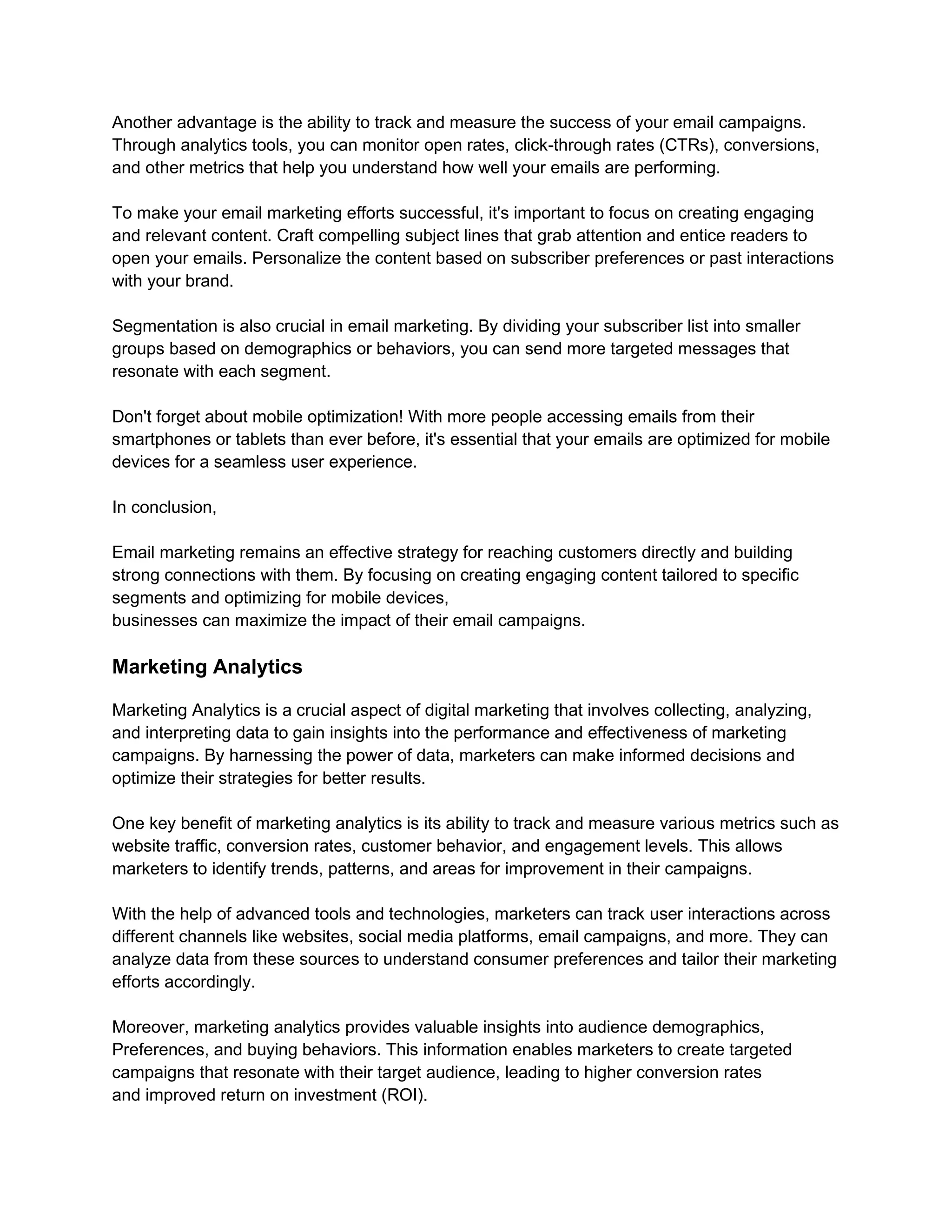 Another advantage is the ability to track and measure the success of your email campaigns. Through analytics tools, you can monitor open rates, click-through rates (CTRs), conversions, and other metrics that help you understand how well your emails are performing.

To make your email marketing efforts successful, it's important to focus on creating engaging and relevant content. Craft compelling subject lines that grab attention and entice readers to open your emails. Personalize the content based on subscriber preferences or past interactions with your brand.

Segmentation is also crucial in email marketing. By dividing your subscriber list into smaller groups based on demographics or behaviors, you can send more targeted messages that resonate with each segment.

Don't forget about mobile optimization! With more people accessing emails from their smartphones or tablets than ever before, it's essential that your emails are optimized for mobile devices for a seamless user experience.

In conclusion,

Email marketing remains an effective strategy for reaching customers directly and building strong connections with them. By focusing on creating engaging content tailored to specific segments and optimizing for mobile devices,
businesses can maximize the impact of their email campaigns.

Marketing Analytics

Marketing Analytics is a crucial aspect of digital marketing that involves collecting, analyzing, and interpreting data to gain insights into the performance and effectiveness of marketing campaigns. By harnessing the power of data, marketers can make informed decisions and optimize their strategies for better results.

One key benefit of marketing analytics is its ability to track and measure various metrics such as website traffic, conversion rates, customer behavior, and engagement levels. This allows marketers to identify trends, patterns, and areas for improvement in their campaigns.

With the help of advanced tools and technologies, marketers can track user interactions across different channels like websites, social media platforms, email campaigns, and more. They can analyze data from these sources to understand consumer preferences and tailor their marketing efforts accordingly.

Moreover, marketing analytics provides valuable insights into audience demographics, Preferences, and buying behaviors. This information enables marketers to create targeted campaigns that resonate with their target audience, leading to higher conversion rates and improved return on investment (ROI).